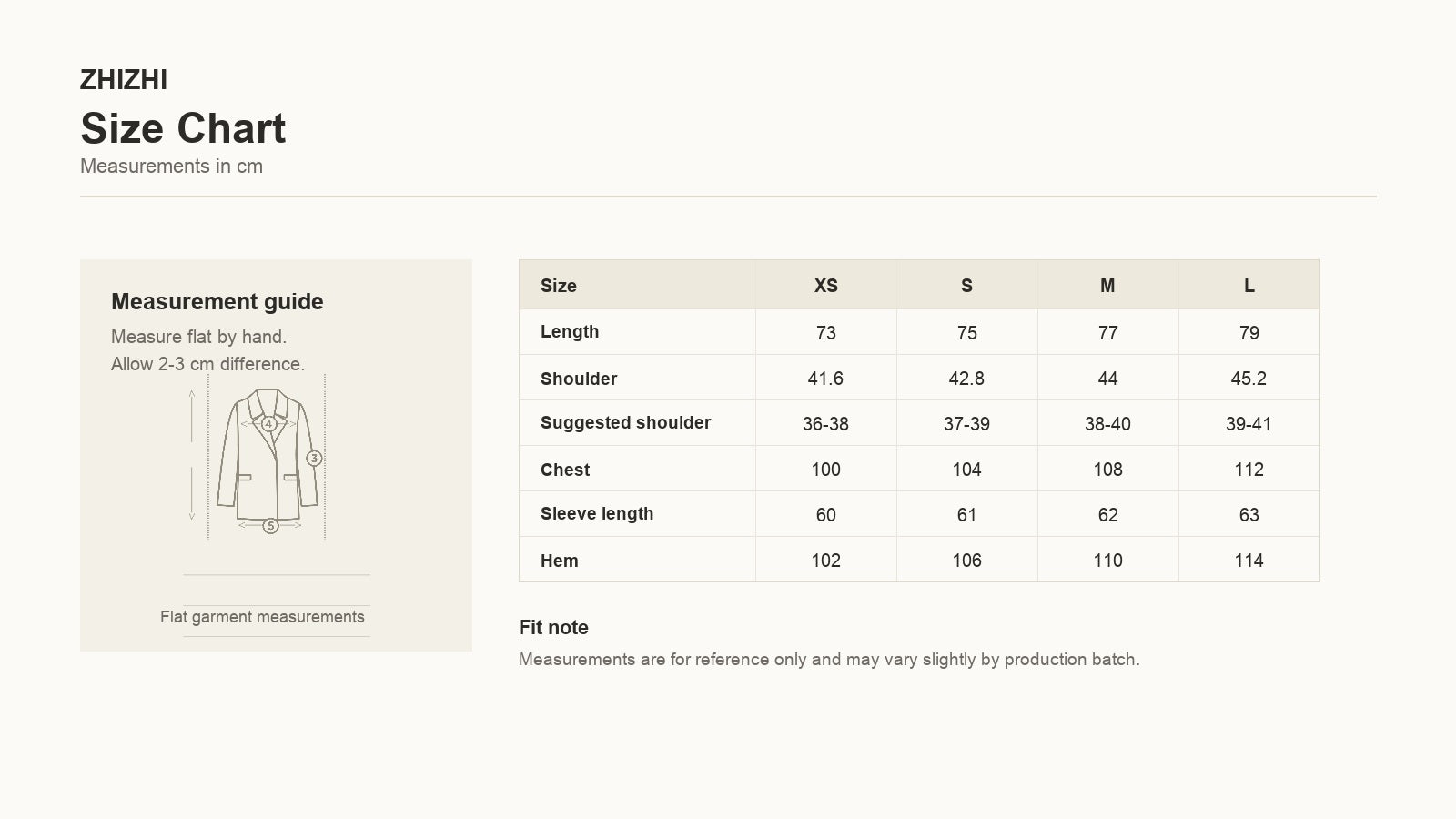 ZHIZHI
Size Chart
Measurements in cm

Measurement guide
Measure flat by hand.
Allow 2-3 cm difference.

4
3
5

Flat garment measurements

| Size | XS | S | M | L |
|---|---|---|---|---|
| Length | 73 | 75 | 77 | 79 |
| Shoulder | 41.6 | 42.8 | 44 | 45.2 |
| Suggested shoulder | 36-38 | 37-39 | 38-40 | 39-41 |
| Chest | 100 | 104 | 108 | 112 |
| Sleeve length | 60 | 61 | 62 | 63 |
| Hem | 102 | 106 | 110 | 114 |

Fit note
Measurements are for reference only and may vary slightly by production batch.